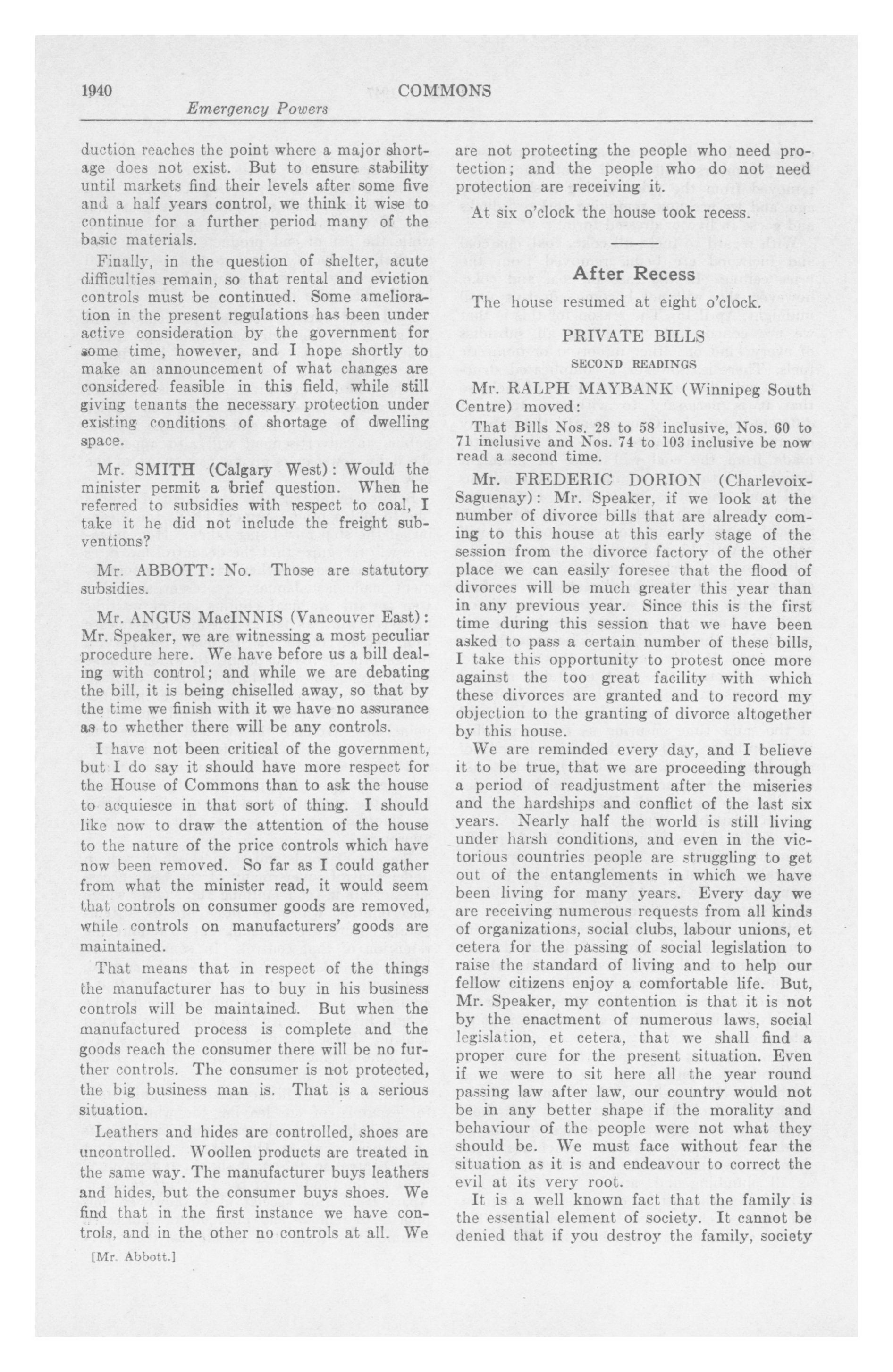 1940 COMMONS

Emergency Powers

duction reaches the point where a major shortage does not exist. But to ensure stability until markets find their levels after some five and a half years control, we think it wise to continue for a further period many of the basic materials.

Finally, in the question of shelter, acute difficulties remain, so that rental and eviction controls must be continued. Some amelioration in the present regulations has been under active consideration by the government for some time, however, and I hope shortly to make an announcement of what changes are considered feasible in this field, while still giving tenants the necessary protection under existing conditions of shortage of dwelling space.

Mr. SMITH (Calgary West): Would the minister permit a brief question. When he referred to subsidies with respect to coal, I take it he did not include the freight subventions?

Mr. ABBOTT: No. Those are statutory subsidies.

Mr. ANGUS MacINNIS (Vancouver East): Mr. Speaker, we are witnessing a most peculiar procedure here. We have before us a bill dealing with control; and while we are debating the bill, it is being chiselled away, so that by the time we finish with it we have no assurance as to whether there will be any controls.

I have not been critical of the government, but I do say it should have more respect for the House of Commons than to ask the house to acquiesce in that sort of thing. I should like now to draw the attention of the house to the nature of the price controls which have now been removed. So far as I could gather from what the minister read, it would seem that controls on consumer goods are removed, while controls on manufacturers' goods are maintained.

That means that in respect of the things the manufacturer has to buy in his business controls will be maintained. But when the manufactured process is complete and the goods reach the consumer there will be no further controls. The consumer is not protected, the big business man is. That is a serious situation.

Leathers and hides are controlled, shoes are uncontrolled. Woollen products are treated in the same way. The manufacturer buys leathers and hides, but the consumer buys shoes. We find that in the first instance we have controls, and in the other no controls at all. We

[Mr. Abbott.]

are not protecting the people who need protection; and the people who do not need protection are receiving it.

At six o'clock the house took recess.

After Recess

The house resumed at eight o'clock.

PRIVATE BILLS

SECOND READINGS

Mr. RALPH MAYBANK (Winnipeg South Centre) moved:

That Bills Nos. 28 to 58 inclusive, Nos. 60 to 71 inclusive and Nos. 74 to 103 inclusive be now read a second time.

Mr. FREDERIC DORION (Charlevoix-Saguenay): Mr. Speaker, if we look at the number of divorce bills that are already coming to this house at this early stage of the session from the divorce factory of the other place we can easily foresee that the flood of divorces will be much greater this year than in any previous year. Since this is the first time during this session that we have been asked to pass a certain number of these bills, I take this opportunity to protest once more against the too great facility with which these divorces are granted and to record my objection to the granting of divorce altogether by this house.

We are reminded every day, and I believe it to be true, that we are proceeding through a period of readjustment after the miseries and the hardships and conflict of the last six years. Nearly half the world is still living under harsh conditions, and even in the victorious countries people are struggling to get out of the entanglements in which we have been living for many years. Every day we are receiving numerous requests from all kinds of organizations, social clubs, labour unions, et cetera for the passing of social legislation to raise the standard of living and to help our fellow citizens enjoy a comfortable life. But, Mr. Speaker, my contention is that it is not by the enactment of numerous laws, social legislation, et cetera, that we shall find a proper cure for the present situation. Even if we were to sit here all the year round passing law after law, our country would not be in any better shape if the morality and behaviour of the people were not what they should be. We must face without fear the situation as it is and endeavour to correct the evil at its very root.

It is a well known fact that the family is the essential element of society. It cannot be denied that if you destroy the family, society